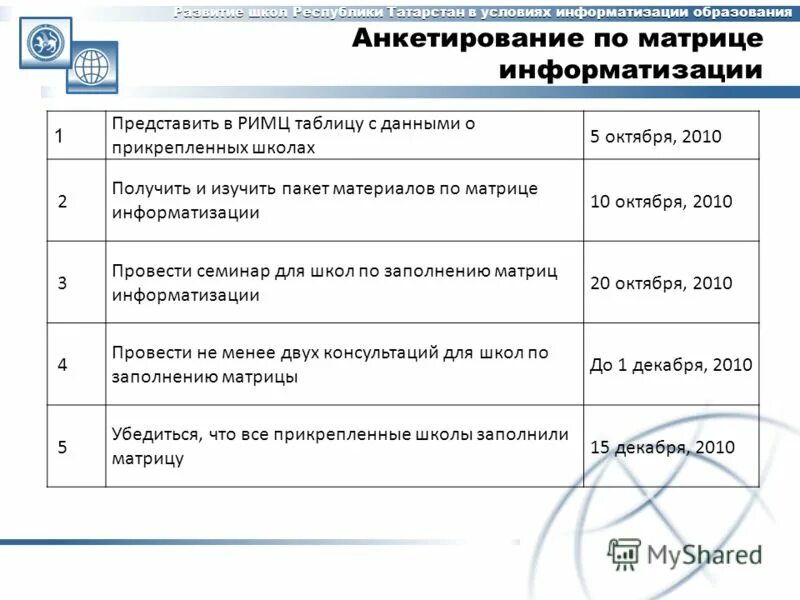 Развитие школ Республики Татарстан в условиях информатизации образования

Анкетирование по матрице информатизации

| 1 | Представить в РИМЦ таблицу с данными о прикрепленных школах | 5 октября, 2010 |
|---|---|---|
| 2 | Получить и изучить пакет материалов по матрице информатизации | 10 октября, 2010 |
| 3 | Провести семинар для школ по заполнению матриц информатизации | 20 октября, 2010 |
| 4 | Провести не менее двух консультаций для школ по заполнению матрицы | До 1 декабря, 2010 |
| 5 | Убедиться, что все прикрепленные школы заполнили матрицу | 15 декабря, 2010 |

MyShared